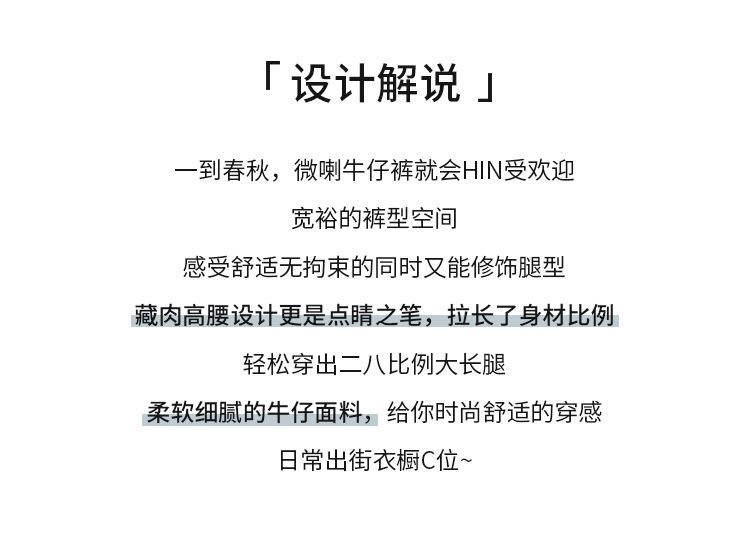 「设计解说」

一到春秋，微喇牛仔裤就会HIN受欢迎

宽裕的裤型空间

感受舒适无拘束的同时又能修饰腿型

藏肉高腰设计更是点睛之笔，拉长了身材比例

轻松穿出二八比例大长腿

柔软细腻的牛仔面料，给你时尚舒适的穿感

日常出街衣橱C位~